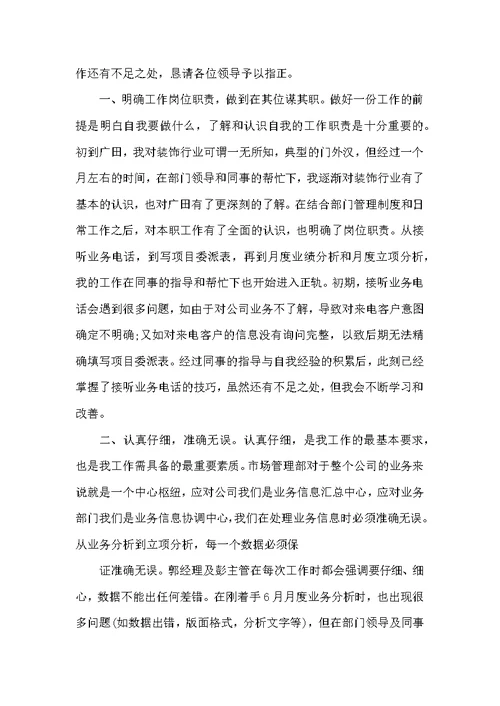 作还有不足之处，恳请各位领导予以指正。

一、明确工作岗位职责，做到在其位谋其职。做好一份工作的前提是明白自我要做什么，了解和认识自我的工作职责是十分重要的。初到广田，我对装饰行业可谓一无所知，典型的门外汉，但经过一个月左右的时间，在部门领导和同事的帮忙下，我逐渐对装饰行业有了基本的认识，也对广田有了更深刻的了解。在结合部门管理制度和日常工作之后，对本职工作有了全面的认识，也明确了岗位职责。从接听业务电话，到写项目委派表，再到月度业绩分析和月度立项分析，我的工作在同事的指导和帮忙下也开始进入正轨。初期，接听业务电话会遇到很多问题，如由于对公司业务不了解，导致对来电客户意图确定不明确;又如对来电客户的信息没有询问完整，以致后期无法精确填写项目委派表。经过同事的指导与自我经验的积累后，此刻已经掌握了接听业务电话的技巧，虽然还有不足之处，但我会不断学习和改善。

二、认真仔细，准确无误。认真仔细，是我工作的最基本要求，也是我工作需具备的最重要素质。市场管理部对于整个公司的业务来说就是一个中心枢纽，应对公司我们是业务信息汇总中心，应对业务部门我们是业务信息协调中心，我们在处理业务信息时必须准确无误。从业务分析到立项分析，每一个数据必须保

证准确无误。郭经理及彭主管在每次工作时都会强调要仔细、细心，数据不能出任何差错。在刚着手6月月度业务分析时，也出现很多问题(如数据出错，版面格式，分析文字等)，但在部门领导及同事